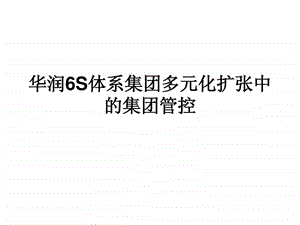 华润6S体系集团多元化扩张中的集团管控